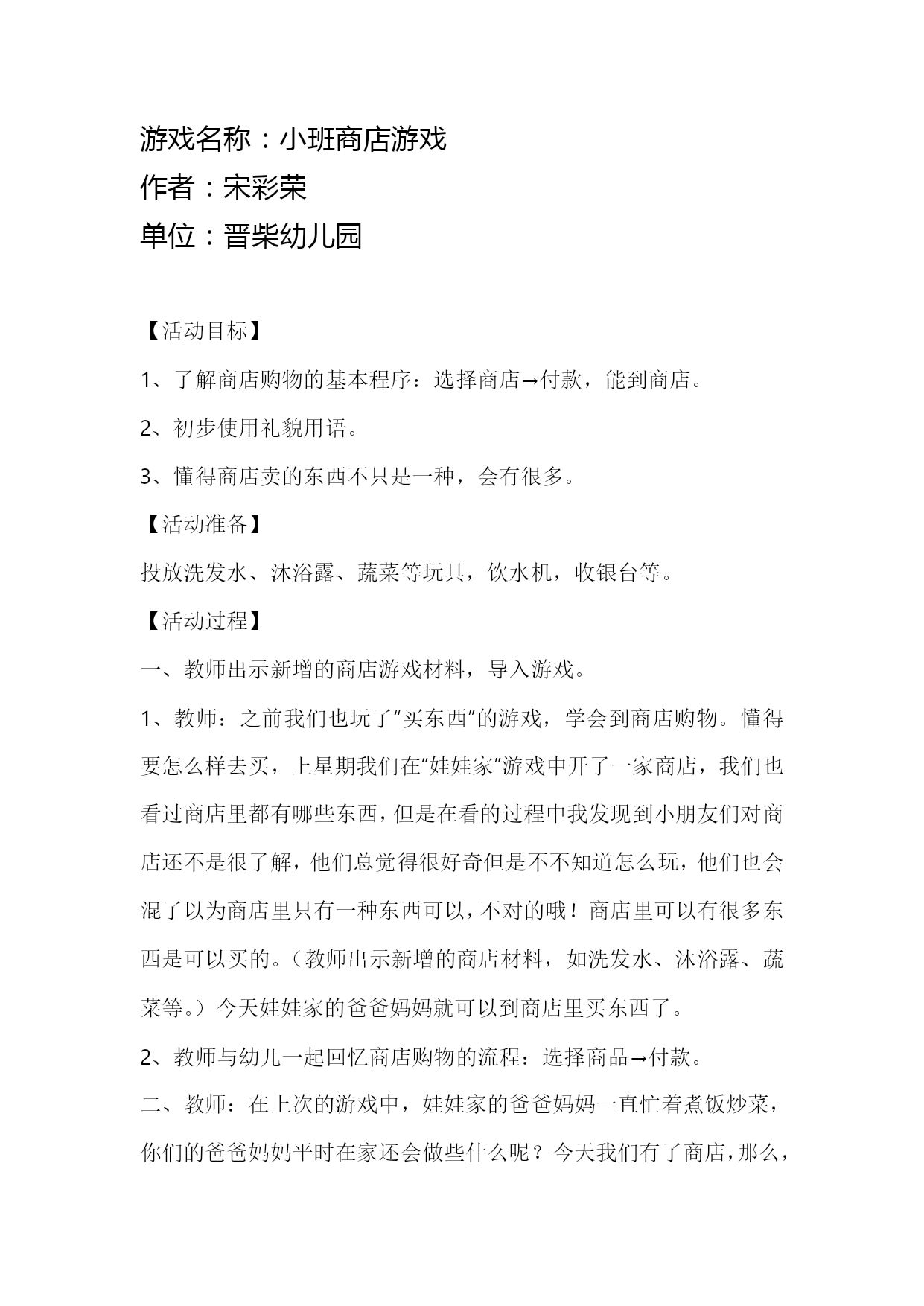 游戏名称：小班商店游戏
作者：宋彩荣
单位：晋柴幼儿园

【活动目标】

1、了解商店购物的基本程序：选择商店→付款，能到商店。

2、初步使用礼貌用语。

3、懂得商店卖的东西不只是一种，会有很多。

【活动准备】

投放洗发水、沐浴露、蔬菜等玩具，饮水机，收银台等。

【活动过程】

一、教师出示新增的商店游戏材料，导入游戏。

1、教师：之前我们也玩了“买东西”的游戏，学会到商店购物。懂得要怎么样去买，上星期我们在“娃娃家”游戏中开了一家商店，我们也看过商店里都有哪些东西，但是在看的过程中我发现到小朋友们对商店还不是很了解，他们总觉得很好奇但是不不知道怎么玩，他们也会混了以为商店里只有一种东西可以，不对的哦！商店里可以有很多东西是可以买的。（教师出示新增的商店材料，如洗发水、沐浴露、蔬菜等。）今天娃娃家的爸爸妈妈就可以到商店里买东西了。

2、教师与幼儿一起回忆商店购物的流程：选择商品→付款。

二、教师：在上次的游戏中，娃娃家的爸爸妈妈一直忙着煮饭炒菜，你们的爸爸妈妈平时在家还会做些什么呢？今天我们有了商店，那么，